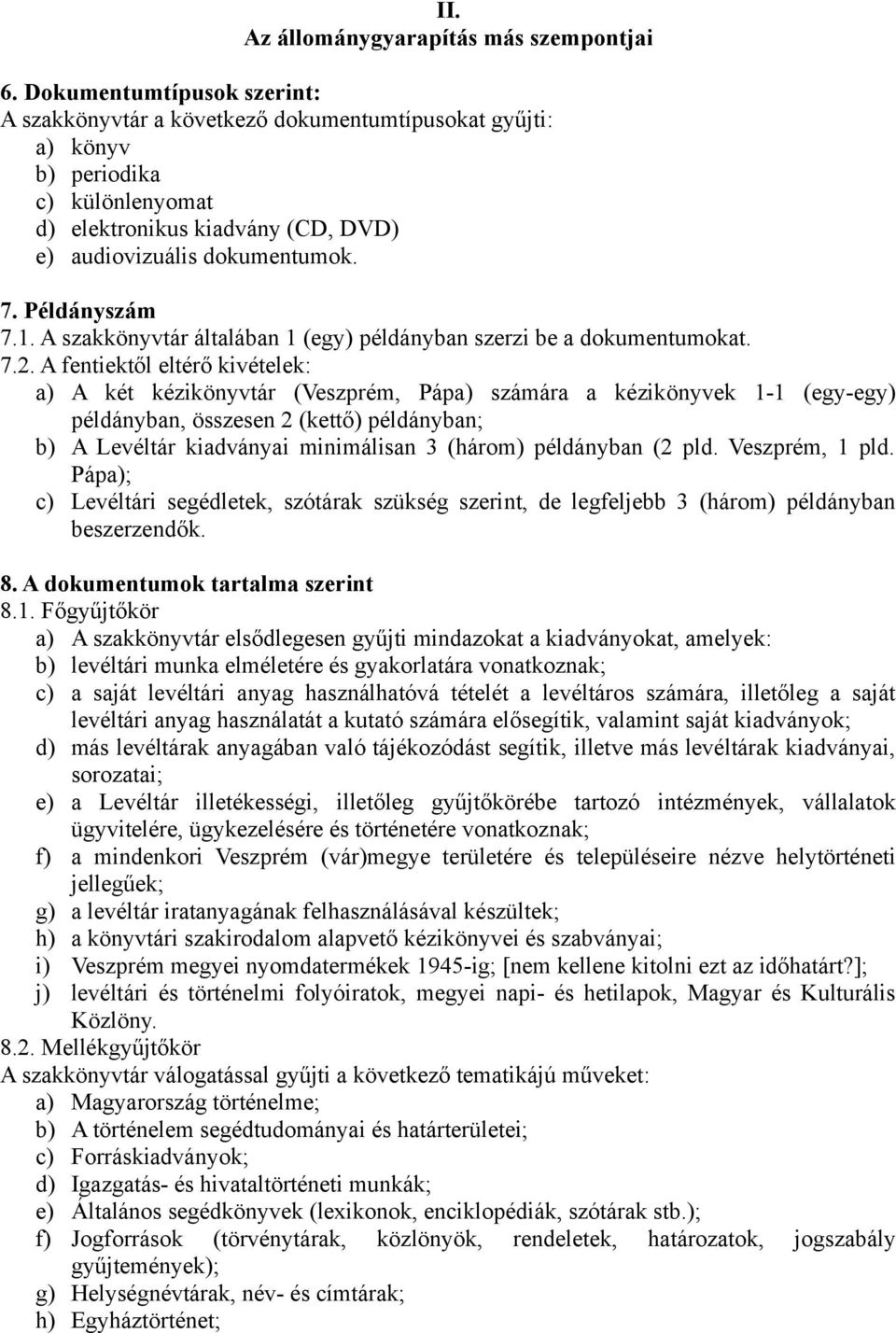 II.
Az állománygyarapítás más szempontjai

6. Dokumentumtípusok szerint:
A szakkönyvtár a következő dokumentumtípusokat gyűjti:
a) könyv
b) periodika
c) különlenyomat
d) elektronikus kiadvány (CD, DVD)
e) audiovizuális dokumentumok.

7. Példányszám
7.1. A szakkönyvtár általában 1 (egy) példányban szerzi be a dokumentumokat.
7.2. A fentiektől eltérő kivételek:
a) A két kézikönyvtár (Veszprém, Pápa) számára a kézikönyvek 1-1 (egy-egy) példányban, összesen 2 (kettő) példányban;
b) A Levéltár kiadványai minimálisan 3 (három) példányban (2 pld. Veszprém, 1 pld. Pápa);
c) Levéltári segédletek, szótárak szükség szerint, de legfeljebb 3 (három) példányban beszerzendők.

8. A dokumentumok tartalma szerint
8.1. Főgyűjtőkör
a) A szakkönyvtár elsődlegesen gyűjti mindazokat a kiadványokat, amelyek:
b) levéltári munka elméletére és gyakorlatára vonatkoznak;
c) a saját levéltári anyag használhatóvá tételét a levéltáros számára, illetőleg a saját levéltári anyag használatát a kutató számára elősegítik, valamint saját kiadványok;
d) más levéltárak anyagában való tájékozódást segítik, illetve más levéltárak kiadványai, sorozatai;
e) a Levéltár illetékességi, illetőleg gyűjtőkörébe tartozó intézmények, vállalatok ügyvitelére, ügykezelésére és történetére vonatkoznak;
f) a mindenkori Veszprém (vár)megye területére és településeire nézve helytörténeti jellegűek;
g) a levéltár iratanyagának felhasználásával készültek;
h) a könyvtári szakirodalom alapvető kézikönyvei és szabványai;
i) Veszprém megyei nyomdatermékek 1945-ig; [nem kellene kitolni ezt az időhatárt?];
j) levéltári és történelmi folyóiratok, megyei napi- és hetilapok, Magyar és Kulturális Közlöny.
8.2. Mellékgyűjtőkör
A szakkönyvtár válogatással gyűjti a következő tematikájú műveket:
a) Magyarország történelme;
b) A történelem segédtudományai és határterületei;
c) Forráskiadványok;
d) Igazgatás- és hivataltörténeti munkák;
e) Általános segédkönyvek (lexikonok, enciklopédiák, szótárak stb.);
f) Jogforrások (törvénytárak, közlönyök, rendeletek, határozatok, jogszabály gyűjtemények);
g) Helységnévtárak, név- és címtárak;
h) Egyháztörténet;